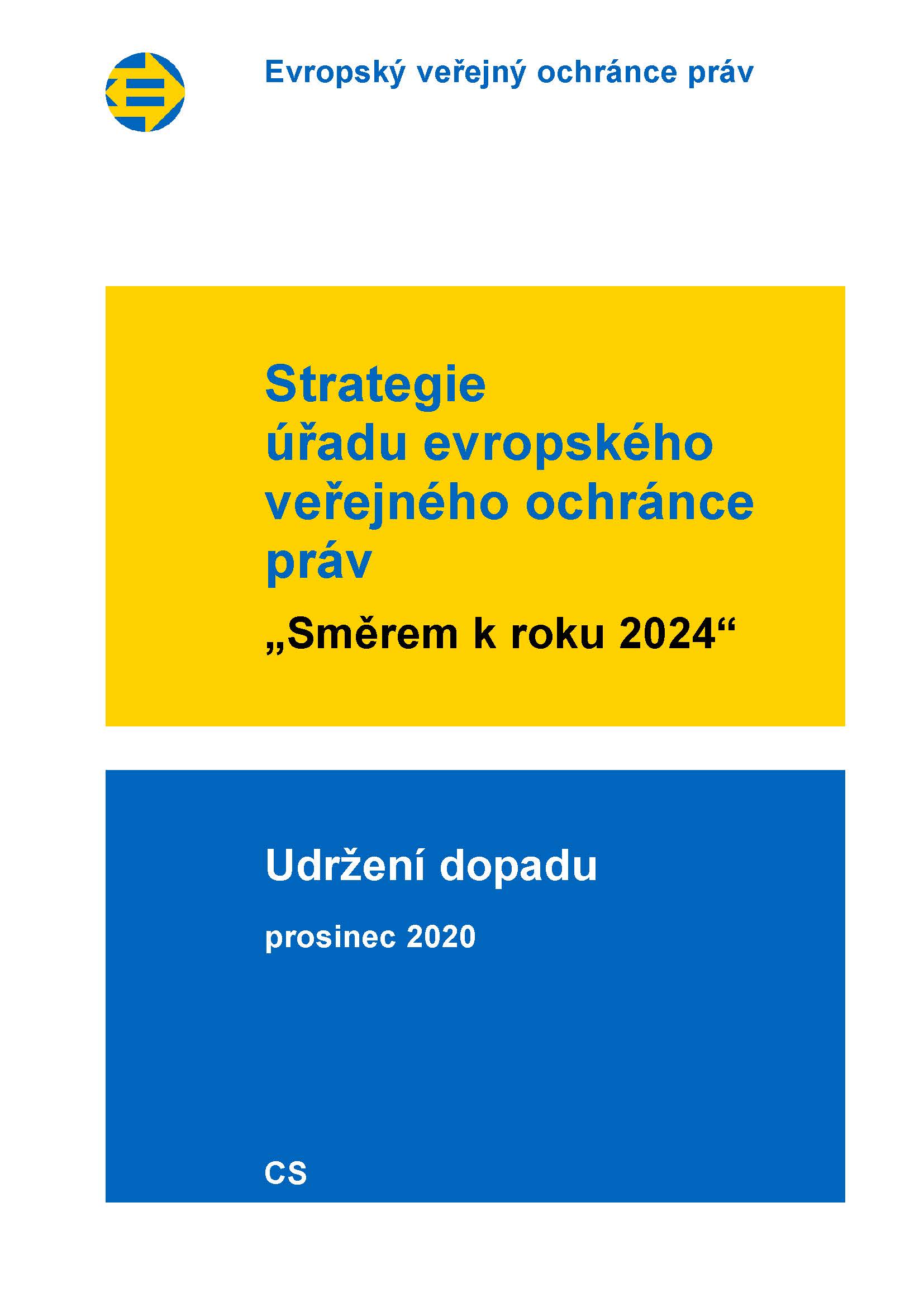 Evropský veřejný ochránce práv

Strategie úřadu evropského veřejného ochránce práv

„Směrem k roku 2024“

Udržení dopadu

prosinec 2020

CS